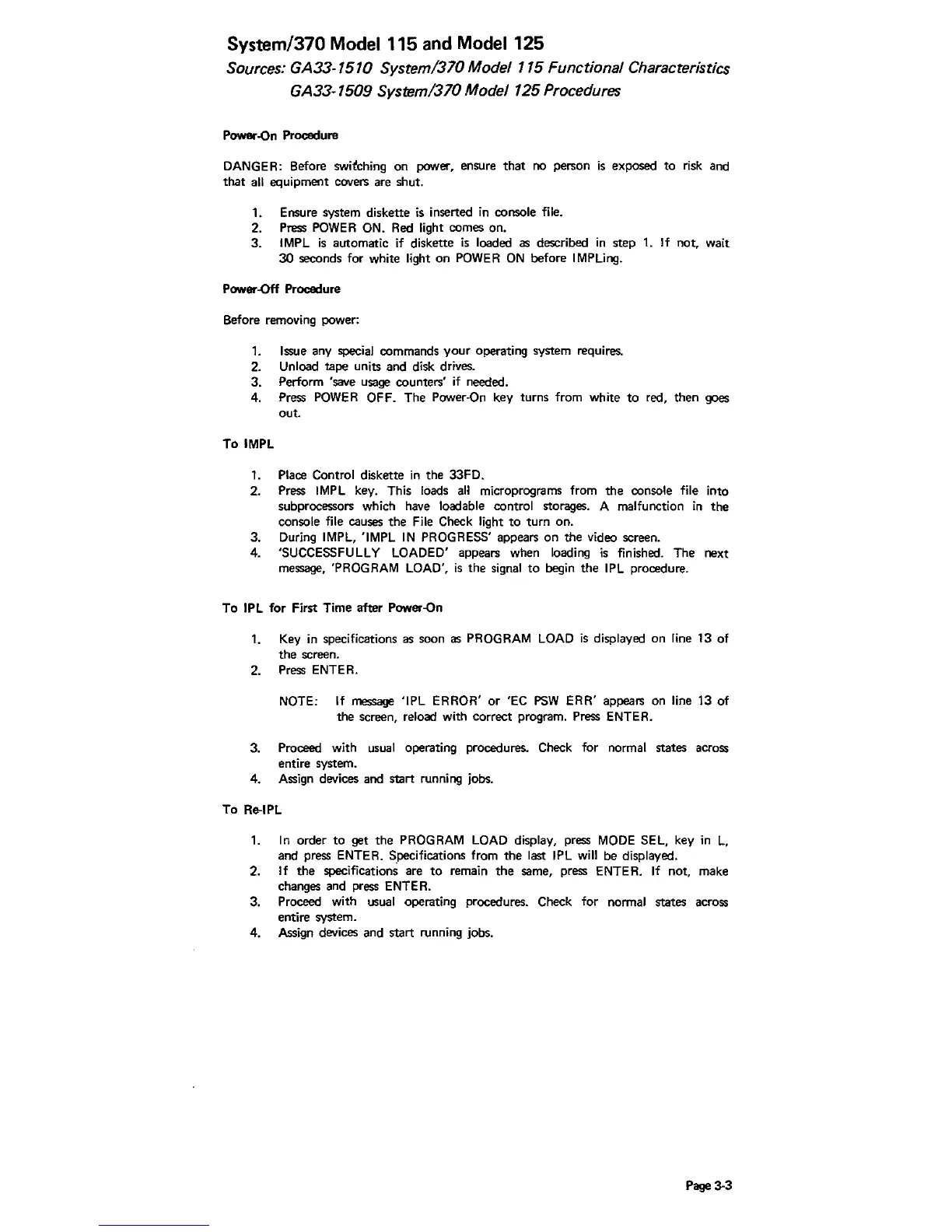 System/370 Model 115 and Model 125

Sources: GA33-1510 System/370 Model 115 Functional Characteristics
GA33-1509 System/370 Model 125 Procedures

Power-On Procedure

DANGER: Before switching on power, ensure that no person is exposed to risk and that all equipment covers are shut.

1. Ensure system diskette is inserted in console file.
2. Press POWER ON. Red light comes on.
3. IMPL is automatic if diskette is loaded as described in step 1. If not, wait 30 seconds for white light on POWER ON before IMPLing.

Power-Off Procedure

Before removing power:

1. Issue any special commands your operating system requires.
2. Unload tape units and disk drives.
3. Perform 'save usage counters' if needed.
4. Press POWER OFF. The Power-On key turns from white to red, then goes out.

To IMPL

1. Place Control diskette in the 33FD.
2. Press IMPL key. This loads all microprograms from the console file into subprocessors which have loadable control storages. A malfunction in the console file causes the File Check light to turn on.
3. During IMPL, 'IMPL IN PROGRESS' appears on the video screen.
4. 'SUCCESSFULLY LOADED' appears when loading is finished. The next message, 'PROGRAM LOAD', is the signal to begin the IPL procedure.

To IPL for First Time after Power-On

1. Key in specifications as soon as PROGRAM LOAD is displayed on line 13 of the screen.
2. Press ENTER.

NOTE: If message 'IPL ERROR' or 'EC PSW ERR' appears on line 13 of the screen, reload with correct program. Press ENTER.

3. Proceed with usual operating procedures. Check for normal states across entire system.
4. Assign devices and start running jobs.

To Re-IPL

1. In order to get the PROGRAM LOAD display, press MODE SEL, key in L, and press ENTER. Specifications from the last IPL will be displayed.
2. If the specifications are to remain the same, press ENTER. If not, make changes and press ENTER.
3. Proceed with usual operating procedures. Check for normal states across entire system.
4. Assign devices and start running jobs.

Page 3-3